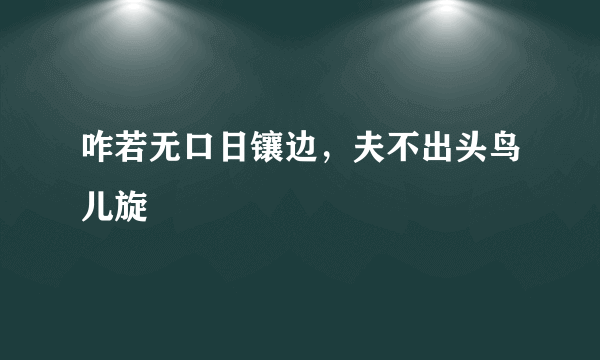 咋若无口日镶边，夫不出头鸟儿旋